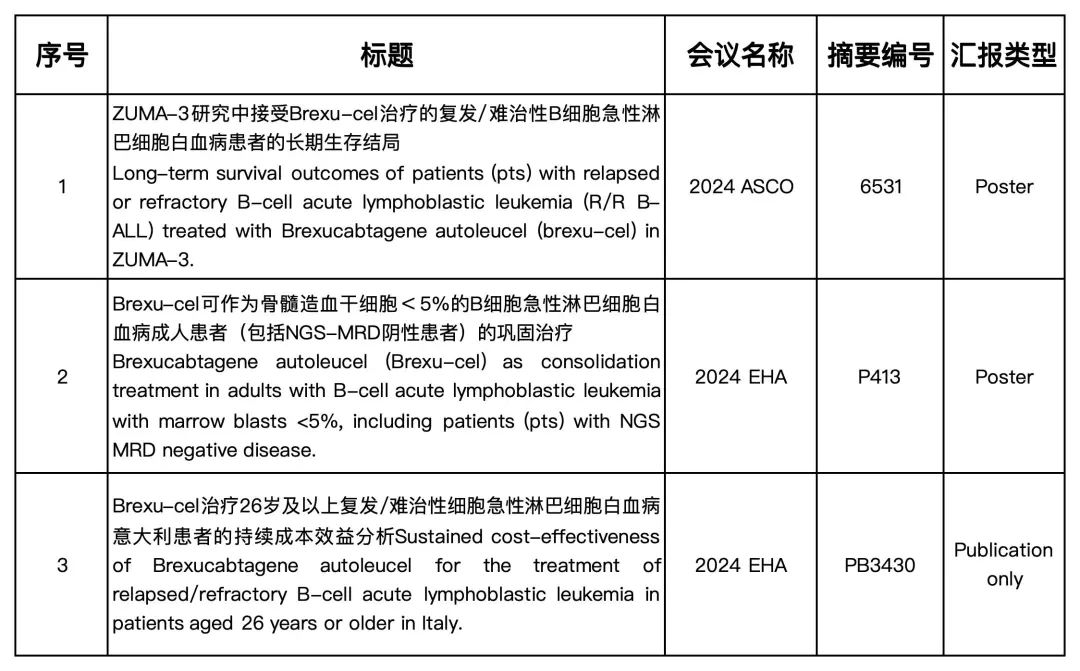 | 序号 | 标题 | 会议名称 | 摘要编号 | 汇报类型 |
|---|---|---|---|---|
| 1 | ZUMA-3研究中接受Brexu-cel治疗的复发/难治性B细胞急性淋巴细胞白血病患者的长期生存结局 Long-term survival outcomes of patients (pts) with relapsed or refractory B-cell acute lymphoblastic leukemia (R/R B-ALL) treated with Brexucabtagene autoleucel (brexu-cel) in ZUMA-3. | 2024 ASCO | 6531 | Poster |
| 2 | Brexu-cel可作为骨髓造血干细胞＜5%的B细胞急性淋巴细胞白血病成人患者（包括NGS-MRD阴性患者）的巩固治疗 Brexucabtagene autoleucel (Brexu-cel) as consolidation treatment in adults with B-cell acute lymphoblastic leukemia with marrow blasts <5%, including patients (pts) with NGS MRD negative disease. | 2024 EHA | P413 | Poster |
| 3 | Brexu-cel治疗26岁及以上复发/难治性细胞急性淋巴细胞白血病意大利患者的持续成本效益分析Sustained cost-effectiveness of Brexucabtagene autoleucel for the treatment of relapsed/refractory B-cell acute lymphoblastic leukemia in patients aged 26 years or older in Italy. | 2024 EHA | PB3430 | Publication only |